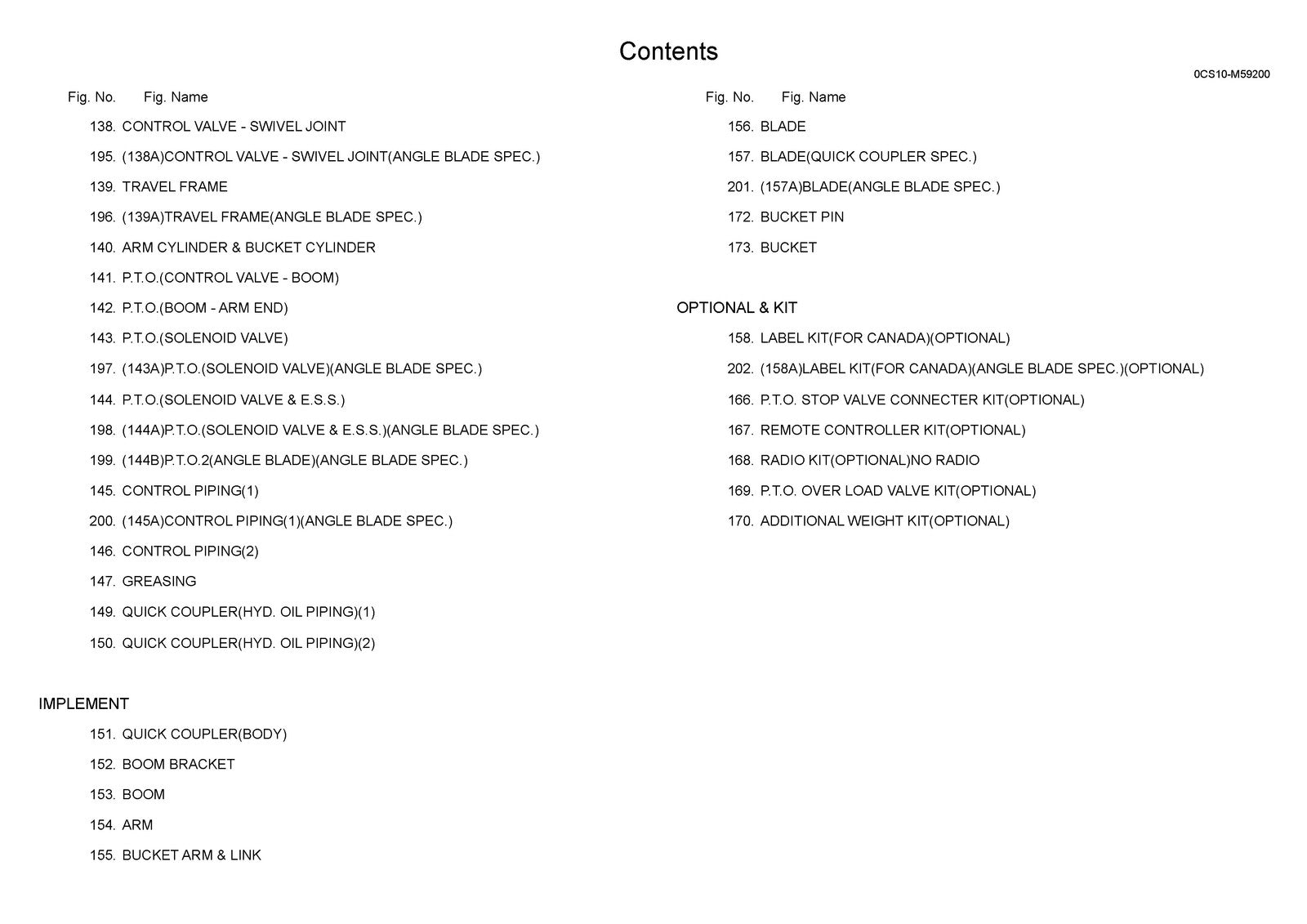 Contents

0CS10-M59200

Fig. No. Fig. Name

138. CONTROL VALVE - SWIVEL JOINT

195. (138A)CONTROL VALVE - SWIVEL JOINT(ANGLE BLADE SPEC.)

139. TRAVEL FRAME

196. (139A)TRAVEL FRAME(ANGLE BLADE SPEC.)

140. ARM CYLINDER & BUCKET CYLINDER

141. P.T.O.(CONTROL VALVE - BOOM)

142. P.T.O.(BOOM - ARM END)

143. P.T.O.(SOLENOID VALVE)

197. (143A)P.T.O.(SOLENOID VALVE)(ANGLE BLADE SPEC.)

144. P.T.O.(SOLENOID VALVE & E.S.S.)

198. (144A)P.T.O.(SOLENOID VALVE & E.S.S.)(ANGLE BLADE SPEC.)

199. (144B)P.T.O.2(ANGLE BLADE)(ANGLE BLADE SPEC.)

145. CONTROL PIPING(1)

200. (145A)CONTROL PIPING(1)(ANGLE BLADE SPEC.)

146. CONTROL PIPING(2)

147. GREASING

149. QUICK COUPLER(HYD. OIL PIPING)(1)

150. QUICK COUPLER(HYD. OIL PIPING)(2)

IMPLEMENT

151. QUICK COUPLER(BODY)

152. BOOM BRACKET

153. BOOM

154. ARM

155. BUCKET ARM & LINK

Fig. No. Fig. Name

156. BLADE

157. BLADE(QUICK COUPLER SPEC.)

201. (157A)BLADE(ANGLE BLADE SPEC.)

172. BUCKET PIN

173. BUCKET

OPTIONAL & KIT

158. LABEL KIT(FOR CANADA)(OPTIONAL)

202. (158A)LABEL KIT(FOR CANADA)(ANGLE BLADE SPEC.)(OPTIONAL)

166. P.T.O. STOP VALVE CONNECTER KIT(OPTIONAL)

167. REMOTE CONTROLLER KIT(OPTIONAL)

168. RADIO KIT(OPTIONAL)NO RADIO

169. P.T.O. OVER LOAD VALVE KIT(OPTIONAL)

170. ADDITIONAL WEIGHT KIT(OPTIONAL)